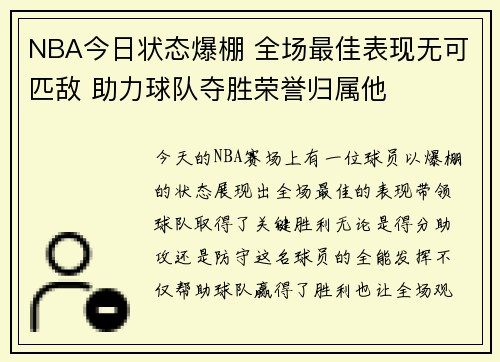 NBA今日状态爆棚 全场最佳表现无可匹敌 助力球队夺胜荣誉归属他

今天的NBA赛场上有一位球员以爆棚的状态展现出全场最佳的表现带领球队取得了关键胜利无论是得分助攻还是防守这名球员的全能发挥不仅帮助球队赢得了胜利也让全场观